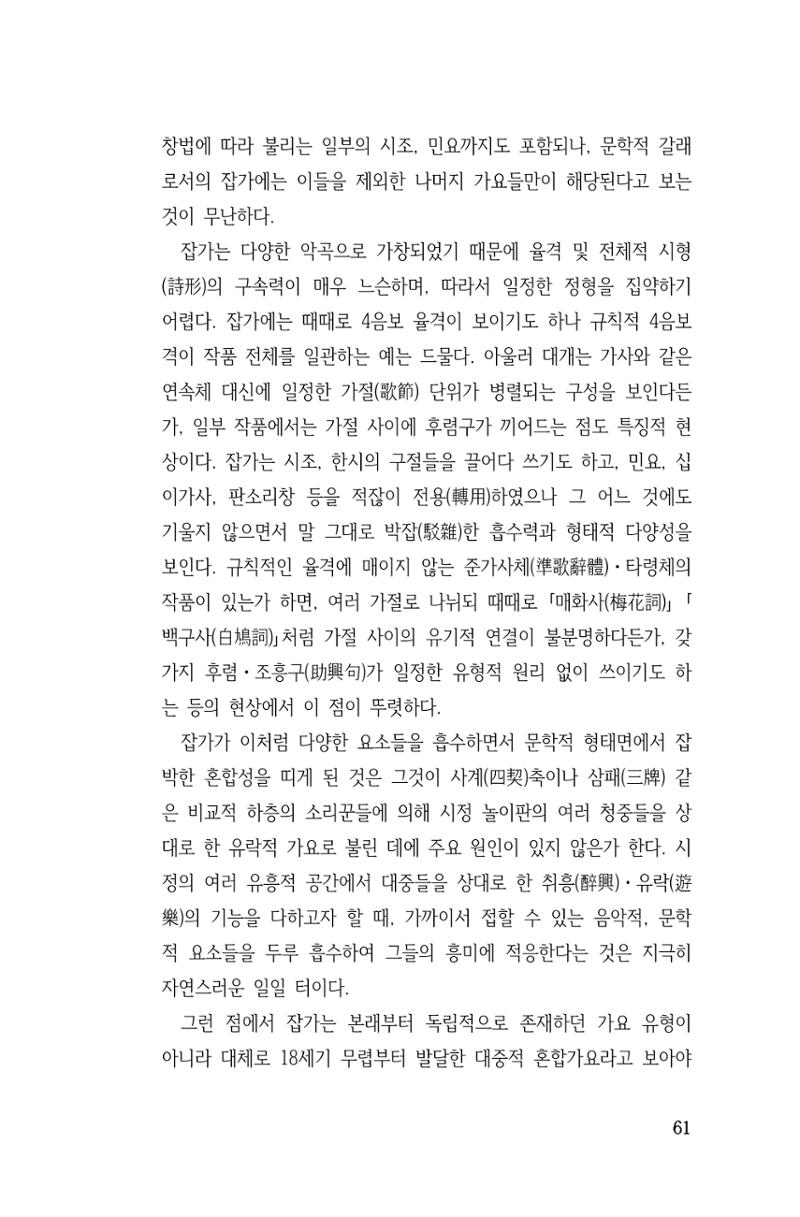 창법에 따라 불리는 일부의 시조, 민요까지도 포함되나, 문학적 갈래로서의 잡가에는 이들을 제외한 나머지 가요들만이 해당된다고 보는 것이 무난하다.

잡가는 다양한 악곡으로 가창되었기 때문에 율격 및 전체적 시형(詩形)의 구속력이 매우 느슨하며, 따라서 일정한 정형을 집약하기 어렵다. 잡가에는 때때로 4음보 율격이 보이기도 하나 규칙적 4음보격이 작품 전체를 일관하는 예는 드물다. 아울러 대개는 가사와 같은 연속체 대신에 일정한 가절(歌節) 단위가 병렬되는 구성을 보인다든가, 일부 작품에서는 가절 사이에 후렴구가 끼어드는 점도 특징적 현상이다. 잡가는 시조, 한시의 구절들을 끌어다 쓰기도 하고, 민요, 십이가사, 판소리창 등을 적잖이 전용(轉用)하였으나 그 어느 것에도 기울지 않으면서 말 그대로 박잡(駁雜)한 흡수력과 형태적 다양성을 보인다. 규칙적인 율격에 매이지 않는 준가사체(準歌辭體)·타령체의 작품이 있는가 하면, 여러 가절로 나뉘되 때때로 「매화사(梅花詞)」「백구사(白鳩詞)」처럼 가절 사이의 유기적 연결이 불분명하다든가, 갖가지 후렴·조흥구(助興句)가 일정한 유형적 원리 없이 쓰이기도 하는 등의 현상에서 이 점이 뚜렷하다.

잡가가 이처럼 다양한 요소들을 흡수하면서 문학적 형태면에서 잡박한 혼합성을 띠게 된 것은 그것이 사계(四契)축이나 삼패(三牌) 같은 비교적 하층의 소리꾼들에 의해 시정 놀이판의 여러 청중들을 상대로 한 유락적 가요로 불린 데에 주요 원인이 있지 않은가 한다. 시정의 여러 유흥적 공간에서 대중들을 상대로 한 취흥(醉興)·유락(遊樂)의 기능을 다하고자 할 때, 가까이서 접할 수 있는 음악적, 문학적 요소들을 두루 흡수하여 그들의 흥미에 적응한다는 것은 지극히 자연스러운 일일 터이다.

그런 점에서 잡가는 본래부터 독립적으로 존재하던 가요 유형이 아니라 대체로 18세기 무렵부터 발달한 대중적 혼합가요라고 보아야

61